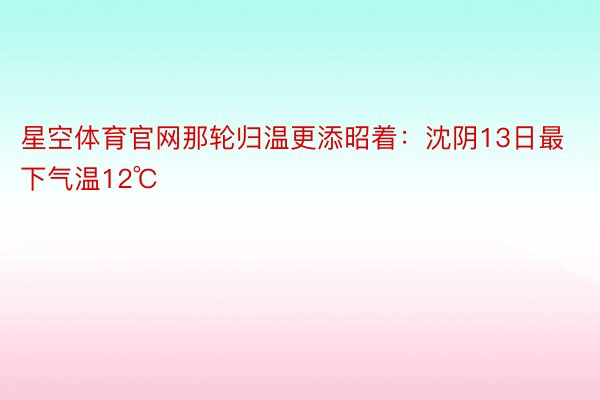 星空体育官网那轮归温更添昭着：沈阴13日最下气温12℃